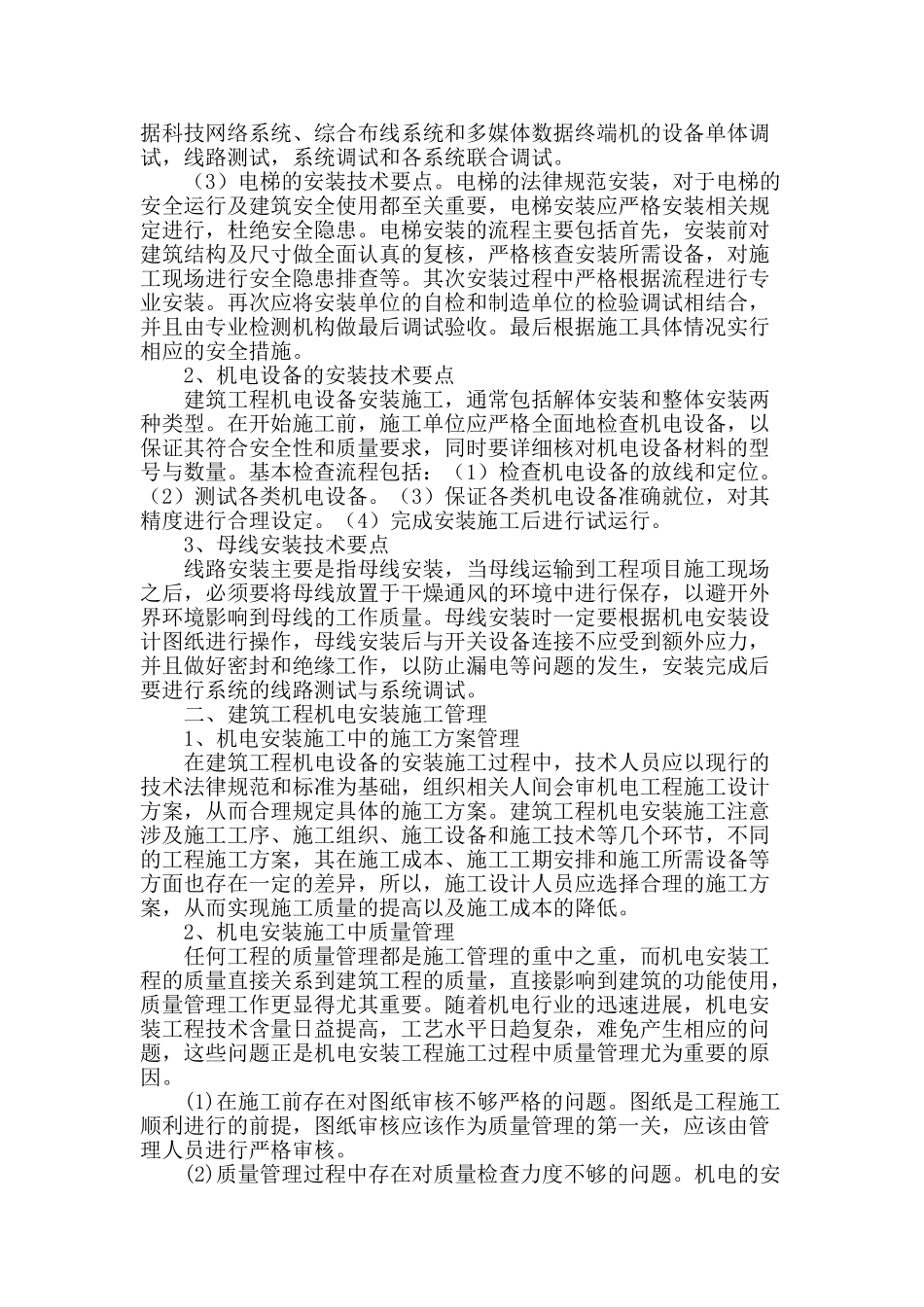 据科技网络系统、综合布线系统和多媒体数据终端机的设备单体调试，线路测试，系统调试和各系统联合调试。

（3）电梯的安装技术要点。电梯的法律规范安装，对于电梯的安全运行及建筑安全使用都至关重要，电梯安装应严格安装相关规定进行，杜绝安全隐患。电梯安装的流程主要包括首先，安装前对建筑结构及尺寸做全面认真的复核，严格核查安装所需设备，对施工现场进行安全隐患排查等。其次安装过程中严格根据流程进行专业安装。再次应将安装单位的自检和制造单位的检验调试相结合，并且由专业检测机构做最后调试验收。最后根据施工具体情况实行相应的安全措施。

2、机电设备的安装技术要点

建筑工程机电设备安装施工，通常包括解体安装和整体安装两种类型。在开始施工前，施工单位应严格全面地检查机电设备，以保证其符合安全性和质量要求，同时要详细核对机电设备材料的型号与数量。基本检查流程包括：（1）检查机电设备的放线和定位。（2）测试各类机电设备。（3）保证各类机电设备准确就位，对其精度进行合理设定。（4）完成安装施工后进行试运行。

3、母线安装技术要点

线路安装主要是指母线安装，当母线运输到工程项目施工现场之后，必须要将母线放置于干燥通风的环境中进行保存，以避开外界环境影响到母线的工作质量。母线安装时一定要根据机电安装设计图纸进行操作，母线安装后与开关设备连接不应受到额外应力，并且做好密封和绝缘工作，以防止漏电等问题的发生，安装完成后要进行系统的线路测试与系统调试。

二、建筑工程机电安装施工管理

1、机电安装施工中的施工方案管理

在建筑工程机电设备的安装施工过程中，技术人员应以现行的技术法律规范和标准为基础，组织相关人间会审机电工程施工设计方案，从而合理规定具体的施工方案。建筑工程机电安装施工注意涉及施工工序、施工组织、施工设备和施工技术等几个环节，不同的工程施工方案，其在施工成本、施工工期安排和施工所需设备等方面也存在一定的差异，所以，施工设计人员应选择合理的施工方案，从而实现施工质量的提高以及施工成本的降低。

2、机电安装施工中质量管理

任何工程的质量管理都是施工管理的重中之重，而机电安装工程的质量直接关系到建筑工程的质量，直接影响到建筑的功能使用，质量管理工作更显得尤其重要。随着机电行业的迅速进展，机电安装工程技术含量日益提高，工艺水平日趋复杂，难免产生相应的问题，这些问题正是机电安装工程施工过程中质量管理尤为重要的原因。

(1)在施工前存在对图纸审核不够严格的问题。图纸是工程施工顺利进行的前提，图纸审核应该作为质量管理的第一关，应该由管理人员进行严格审核。

(2)质量管理过程中存在对质量检查力度不够的问题。机电的安